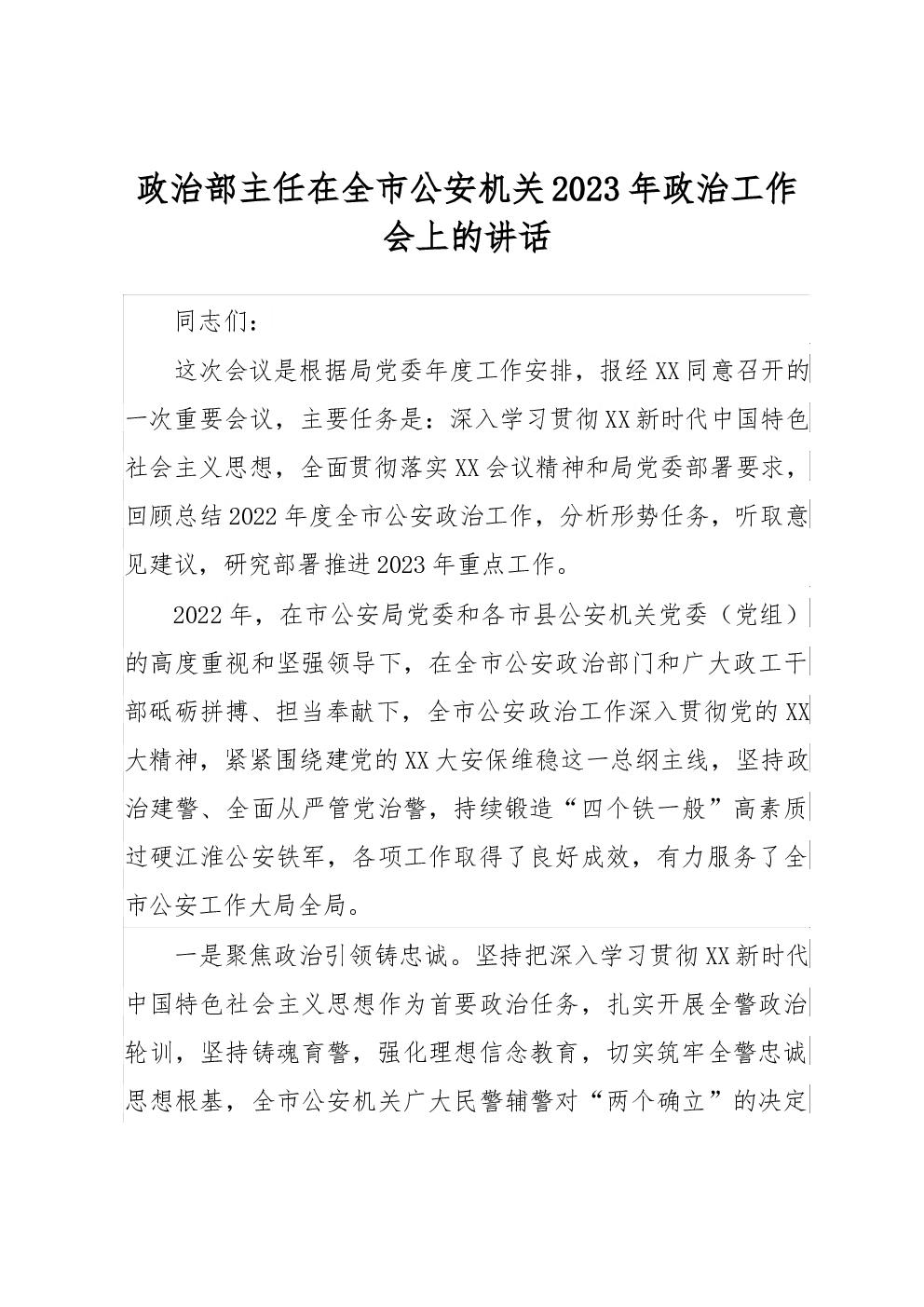 政治部主任在全市公安机关2023年政治工作会上的讲话

同志们：

这次会议是根据局党委年度工作安排，报经XX同意召开的一次重要会议，主要任务是：深入学习贯彻XX新时代中国特色社会主义思想，全面贯彻落实XX会议精神和局党委部署要求，回顾总结2022年度全市公安政治工作，分析形势任务，听取意见建议，研究部署推进2023年重点工作。

2022年，在市公安局党委和各市县公安机关党委（党组）的高度重视和坚强领导下，在全市公安政治部门和广大政工干部砥砺拼搏、担当奉献下，全市公安政治工作深入贯彻党的XX大精神，紧紧围绕建党的XX大安保维稳这一总纲主线，坚持政治建警、全面从严管党治警，持续锻造“四个铁一般”高素质过硬江淮公安铁军，各项工作取得了良好成效，有力服务了全市公安工作大局全局。

一是聚焦政治引领铸忠诚。坚持把深入学习贯彻XX新时代中国特色社会主义思想作为首要政治任务，扎实开展全警政治轮训，坚持铸魂育警，强化理想信念教育，切实筑牢全警忠诚思想根基，全市公安机关广大民警辅警对“两个确立”的决定